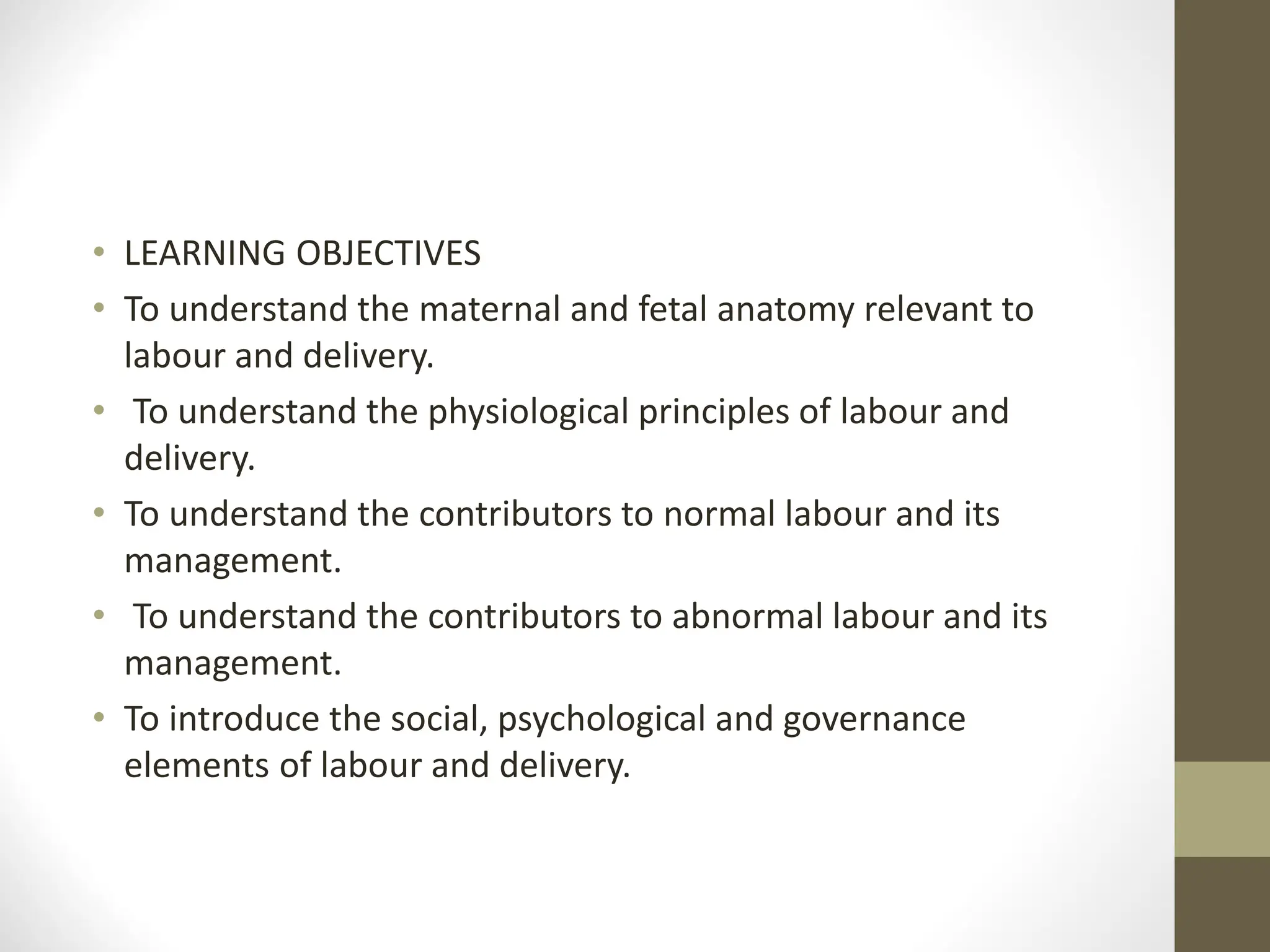 • LEARNING OBJECTIVES
• To understand the maternal and fetal anatomy relevant to labour and delivery.
• To understand the physiological principles of labour and delivery.
• To understand the contributors to normal labour and its management.
• To understand the contributors to abnormal labour and its management.
• To introduce the social, psychological and governance elements of labour and delivery.